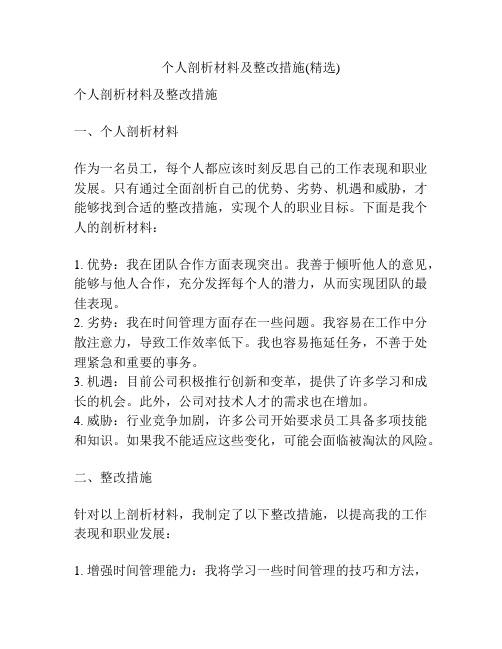 个人剖析材料及整改措施(精选)

个人剖析材料及整改措施

一、个人剖析材料

作为一名员工，每个人都应该时刻反思自己的工作表现和职业发展。只有通过全面剖析自己的优势、劣势、机遇和威胁，才能够找到合适的整改措施，实现个人的职业目标。下面是我个人的剖析材料：

1. 优势：我在团队合作方面表现突出。我善于倾听他人的意见，能够与他人合作，充分发挥每个人的潜力，从而实现团队的最佳表现。
2. 劣势：我在时间管理方面存在一些问题。我容易在工作中分散注意力，导致工作效率低下。我也容易拖延任务，不善于处理紧急和重要的事务。
3. 机遇：目前公司积极推行创新和变革，提供了许多学习和成长的机会。此外，公司对技术人才的需求也在增加。
4. 威胁：行业竞争加剧，许多公司开始要求员工具备多项技能和知识。如果我不能适应这些变化，可能会面临被淘汰的风险。

二、整改措施

针对以上剖析材料，我制定了以下整改措施，以提高我的工作表现和职业发展：

1. 增强时间管理能力：我将学习一些时间管理的技巧和方法，